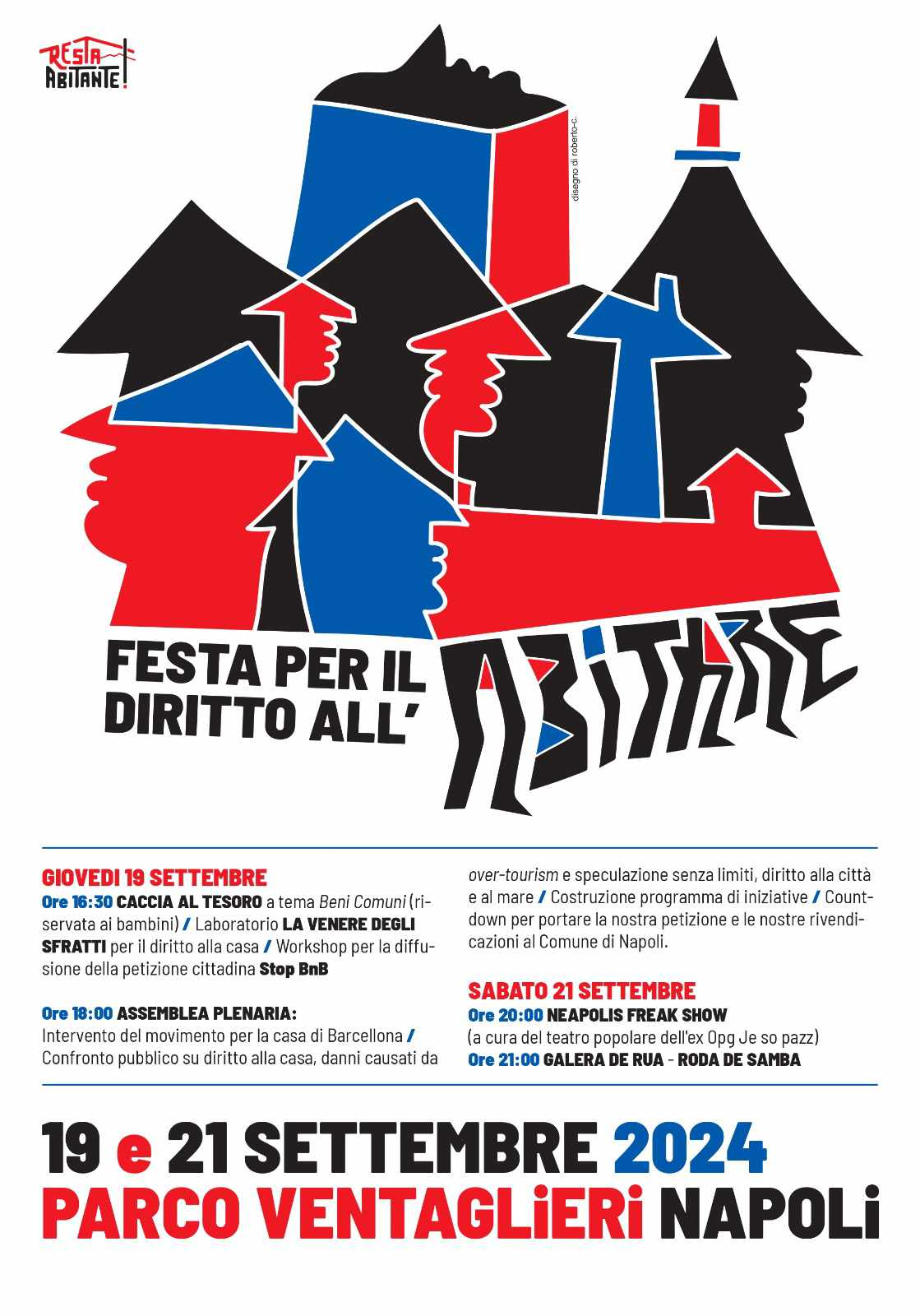 RESTA ABITANTE!

disegno di roberto-c.

FESTA PER IL DIRITTO ALL' ABITARE

GIOVEDI 19 SETTEMBRE
Ore 16:30 CACCIA AL TESORO a tema Beni Comuni (riservata ai bambini) / Laboratorio LA VENERE DEGLI SFRATTI per il diritto alla casa / Workshop per la diffusione della petizione cittadina Stop BnB

Ore 18:00 ASSEMBLEA PLENARIA:
Intervento del movimento per la casa di Barcellona / Confronto pubblico su diritto alla casa, danni causati da over-tourism e speculazione senza limiti, diritto alla città e al mare / Costruzione programma di iniziative / Countdown per portare la nostra petizione e le nostre rivendicazioni al Comune di Napoli.

SABATO 21 SETTEMBRE
Ore 20:00 NEAPOLIS FREAK SHOW
(a cura del teatro popolare dell'ex Opg Je so pazz)
Ore 21:00 GALERA DE RUA - RODA DE SAMBA

19 e 21 SETTEMBRE 2024
PARCO VENTAGLIERI NAPOLI